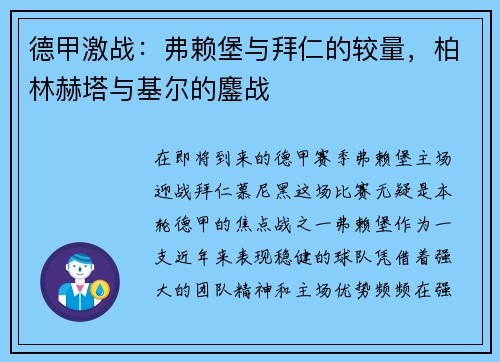 德甲激战：弗赖堡与拜仁的较量，柏林赫塔与基尔的鏖战

在即将到来的德甲赛季弗赖堡主场迎战拜仁慕尼黑这场比赛无疑是本轮德甲的焦点战之一弗赖堡作为一支近年来表现稳健的球队凭借着强大的团队精神和主场优势频频在强